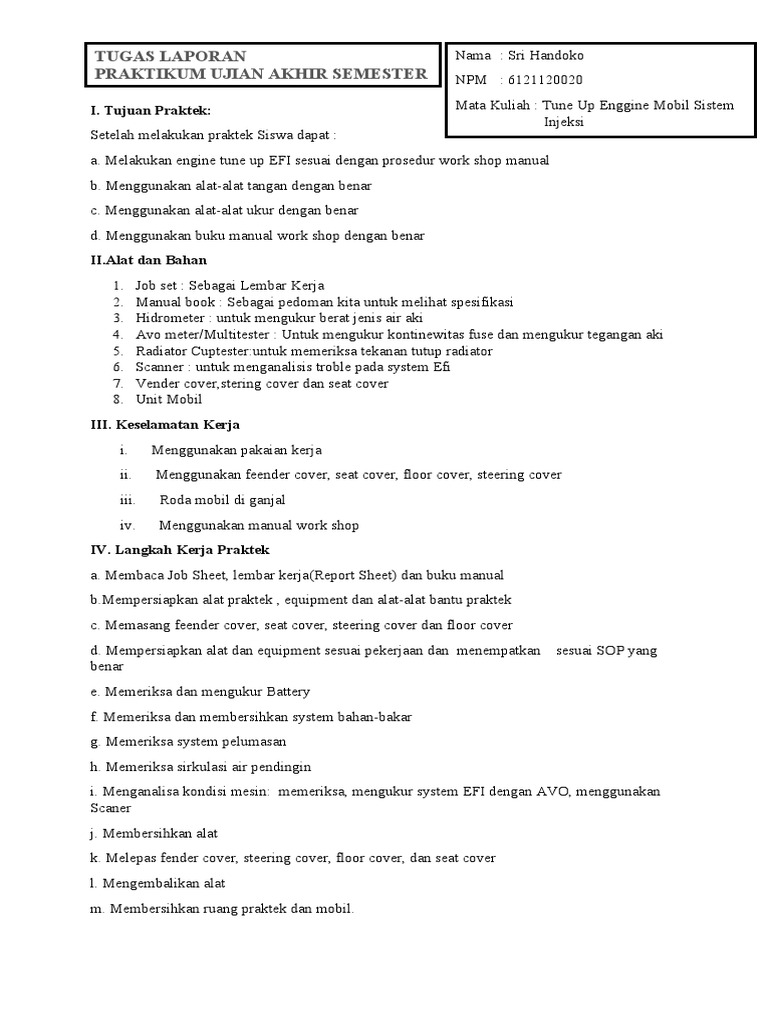 TUGAS LAPORAN
PRAKTIKUM UJIAN AKHIR SEMESTER

Nama : Sri Handoko
NPM : 6121120020
Mata Kuliah : Tune Up Enggine Mobil Sistem Injeksi

I. Tujuan Praktek:

Setelah melakukan praktek Siswa dapat :

a. Melakukan engine tune up EFI sesuai dengan prosedur work shop manual

b. Menggunakan alat-alat tangan dengan benar

c. Menggunakan alat-alat ukur dengan benar

d. Menggunakan buku manual work shop dengan benar

II.Alat dan Bahan

1. Job set : Sebagai Lembar Kerja
2. Manual book : Sebagai pedoman kita untuk melihat spesifikasi
3. Hidrometer : untuk mengukur berat jenis air aki
4. Avo meter/Multitester : Untuk mengukur kontinewitas fuse dan mengukur tegangan aki
5. Radiator Cuptester:untuk memeriksa tekanan tutup radiator
6. Scanner : untuk menganalisis troble pada system Efi
7. Vender cover,stering cover dan seat cover
8. Unit Mobil

III. Keselamatan Kerja

i. Menggunakan pakaian kerja

ii. Menggunakan feender cover, seat cover, floor cover, steering cover

iii. Roda mobil di ganjal

iv. Menggunakan manual work shop

IV. Langkah Kerja Praktek

a. Membaca Job Sheet, lembar kerja(Report Sheet) dan buku manual

b.Mempersiapkan alat praktek , equipment dan alat-alat bantu praktek

c. Memasang feender cover, seat cover, steering cover dan floor cover

d. Mempersiapkan alat dan equipment sesuai pekerjaan dan menempatkan sesuai SOP yang benar

e. Memeriksa dan mengukur Battery

f. Memeriksa dan membersihkan system bahan-bakar

g. Memeriksa system pelumasan

h. Memeriksa sirkulasi air pendingin

i. Menganalisa kondisi mesin: memeriksa, mengukur system EFI dengan AVO, menggunakan Scaner

j. Membersihkan alat

k. Melepas fender cover, steering cover, floor cover, dan seat cover

l. Mengembalikan alat

m. Membersihkan ruang praktek dan mobil.